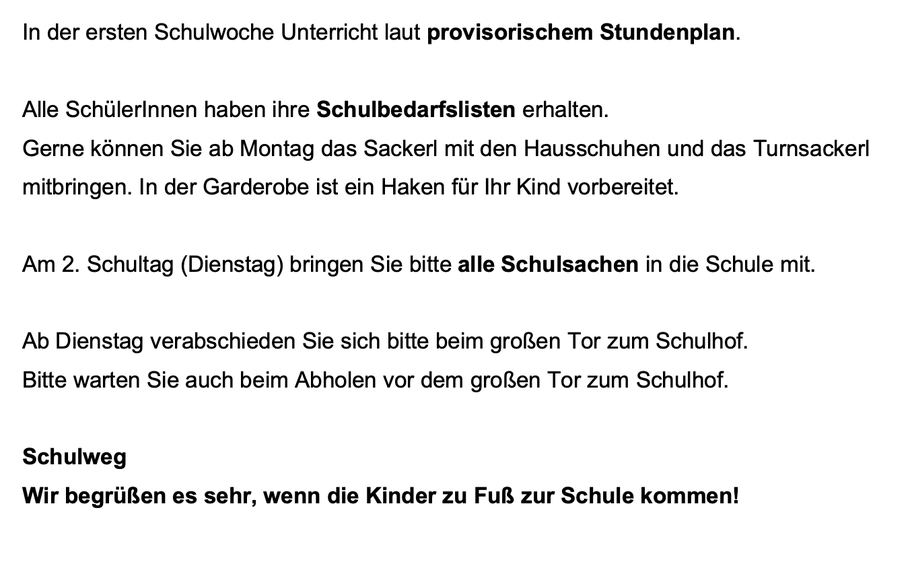 In der ersten Schulwoche Unterricht laut provisorischem Stundenplan.

Alle SchülerInnen haben ihre Schulbedarfslisten erhalten.
Gerne können Sie ab Montag das Sackerl mit den Hausschuhen und das Turnsackerl mitbringen. In der Garderobe ist ein Haken für Ihr Kind vorbereitet.

Am 2. Schultag (Dienstag) bringen Sie bitte alle Schulsachen in die Schule mit.

Ab Dienstag verabschieden Sie sich bitte beim großen Tor zum Schulhof.
Bitte warten Sie auch beim Abholen vor dem großen Tor zum Schulhof.

Schulweg
Wir begrüßen es sehr, wenn die Kinder zu Fuß zur Schule kommen!